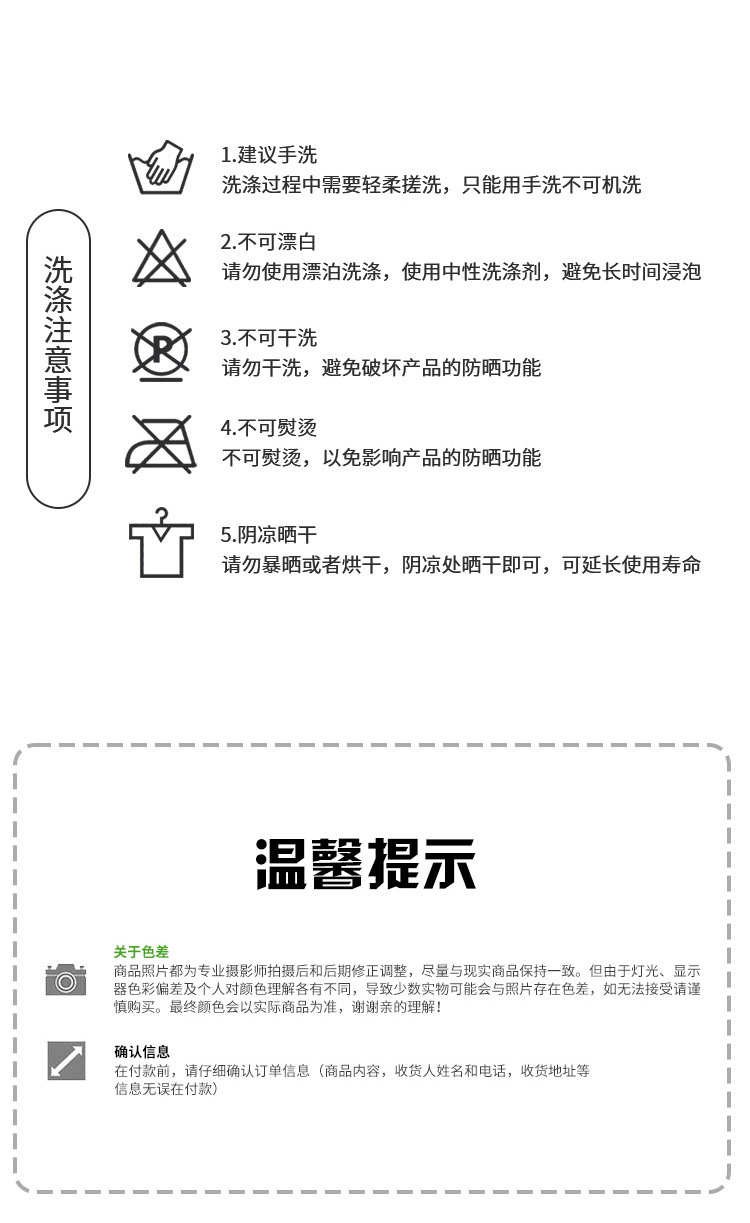 洗涤注意事项

1.建议手洗
洗涤过程中需要轻柔搓洗，只能用手洗不可机洗

2.不可漂白
请勿使用漂泊洗涤，使用中性洗涤剂，避免长时间浸泡

P

3.不可干洗
请勿干洗，避免破坏产品的防晒功能

4.不可熨烫
不可熨烫，以免影响产品的防晒功能

5.阴凉晒干
请勿暴晒或者烘干，阴凉处晒干即可，可延长使用寿命

温馨提示

关于色差
商品照片都为专业摄影师拍摄后和后期修正调整，尽量与现实商品保持一致。但由于灯光、显示器色彩偏差及个人对颜色理解各有不同，导致少数实物可能会与照片存在色差，如无法接受请谨慎购买。最终颜色会以实际商品为准，谢谢亲的理解！

确认信息
在付款前，请仔细确认订单信息（商品内容，收货人姓名和电话，收货地址等信息无误在付款）